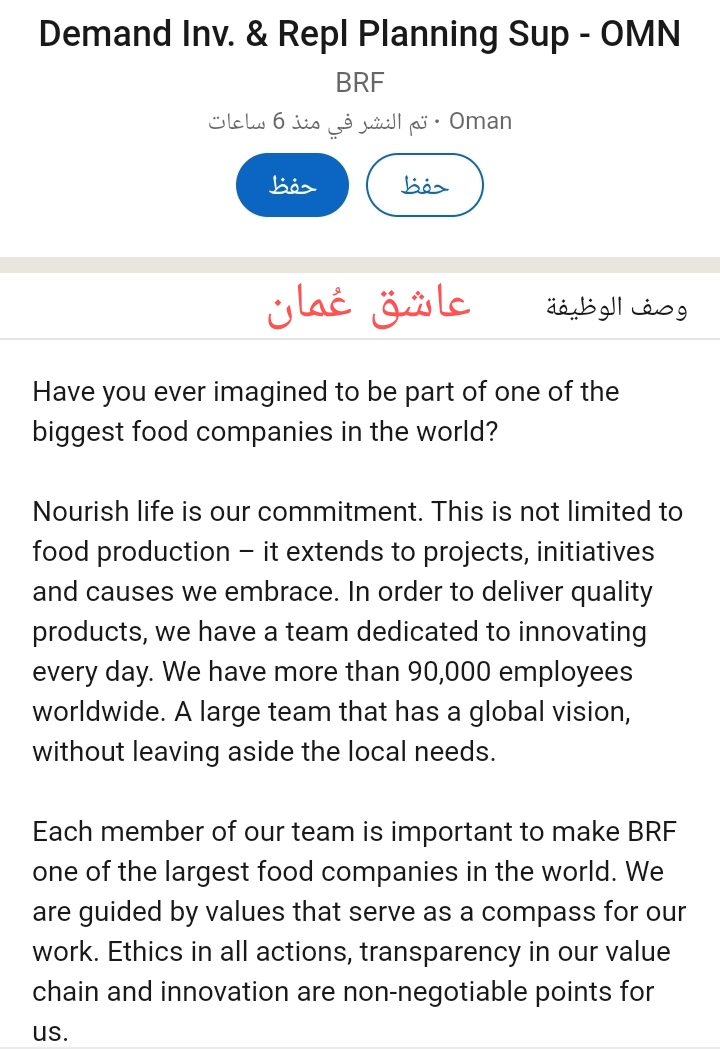 Demand Inv. & Repl Planning Sup - OMN

BRF

Oman · تم النشر في منذ 6 ساعات

حفظ

حفظ

وصف الوظيفة

عاشق عُمان

Have you ever imagined to be part of one of the biggest food companies in the world?

Nourish life is our commitment. This is not limited to food production – it extends to projects, initiatives and causes we embrace. In order to deliver quality products, we have a team dedicated to innovating every day. We have more than 90,000 employees worldwide. A large team that has a global vision, without leaving aside the local needs.

Each member of our team is important to make BRF one of the largest food companies in the world. We are guided by values that serve as a compass for our work. Ethics in all actions, transparency in our value chain and innovation are non-negotiable points for us.